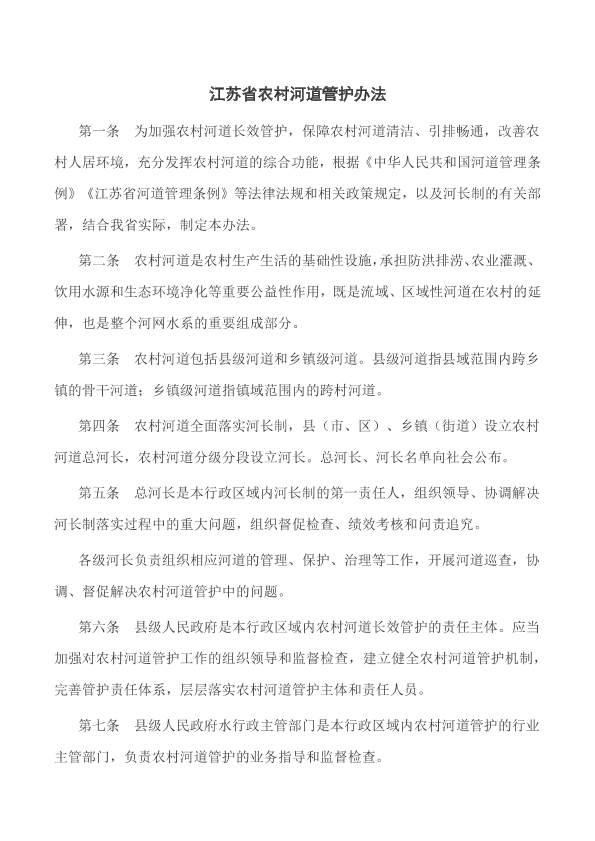 江苏省农村河道管护办法

第一条　为加强农村河道长效管护，保障农村河道清洁、引排畅通，改善农村人居环境，充分发挥农村河道的综合功能，根据《中华人民共和国河道管理条例》《江苏省河道管理条例》等法律法规和相关政策规定，以及河长制的有关部署，结合我省实际，制定本办法。

第二条　农村河道是农村生产生活的基础性设施，承担防洪排涝、农业灌溉、饮用水源和生态环境净化等重要公益性作用，既是流域、区域性河道在农村的延伸，也是整个河网水系的重要组成部分。

第三条　农村河道包括县级河道和乡镇级河道。县级河道指县域范围内跨乡镇的骨干河道；乡镇级河道指镇域范围内的跨村河道。

第四条　农村河道全面落实河长制，县（市、区）、乡镇（街道）设立农村河道总河长，农村河道分级分段设立河长。总河长、河长名单向社会公布。

第五条　总河长是本行政区域内河长制的第一责任人，组织领导、协调解决河长制落实过程中的重大问题，组织督促检查、绩效考核和问责追究。

各级河长负责组织相应河道的管理、保护、治理等工作，开展河道巡查，协调、督促解决农村河道管护中的问题。

第六条　县级人民政府是本行政区域内农村河道长效管护的责任主体。应当加强对农村河道管护工作的组织领导和监督检查，建立健全农村河道管护机制，完善管护责任体系，层层落实农村河道管护主体和责任人员。

第七条　县级人民政府水行政主管部门是本行政区域内农村河道管护的行业主管部门，负责农村河道管护的业务指导和监督检查。